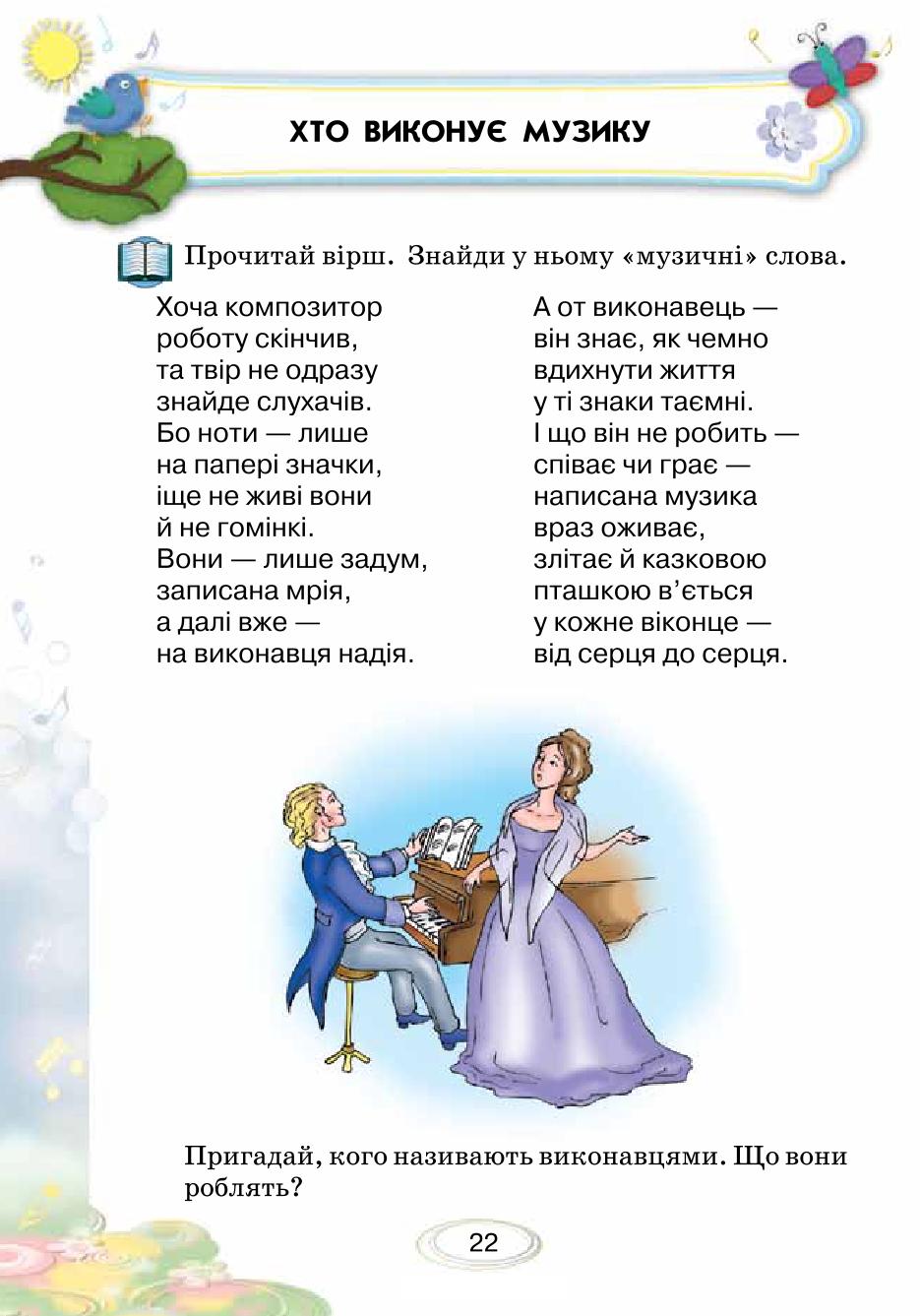 ХТО ВИКОНУЄ МУЗИКУ

Прочитай вірш. Знайди у ньому «музичні» слова.

Хоча композитор
роботу скінчив,
та твір не одразу
знайде слухачів.
Бо ноти — лише
на папері значки,
іще не живі вони
й не гомінкі.
Вони — лише задум,
записана мрія,
а далі вже —
на виконавця надія.

А от виконавець —
він знає, як чемно
вдихнути життя
у ті знаки таємні.
І що він не робить —
співає чи грає —
написана музика
враз оживає,
злітає й казковою
пташкою в'ється
у кожне віконце —
від серця до серця.

Пригадай, кого називають виконавцями. Що вони роблять?

22